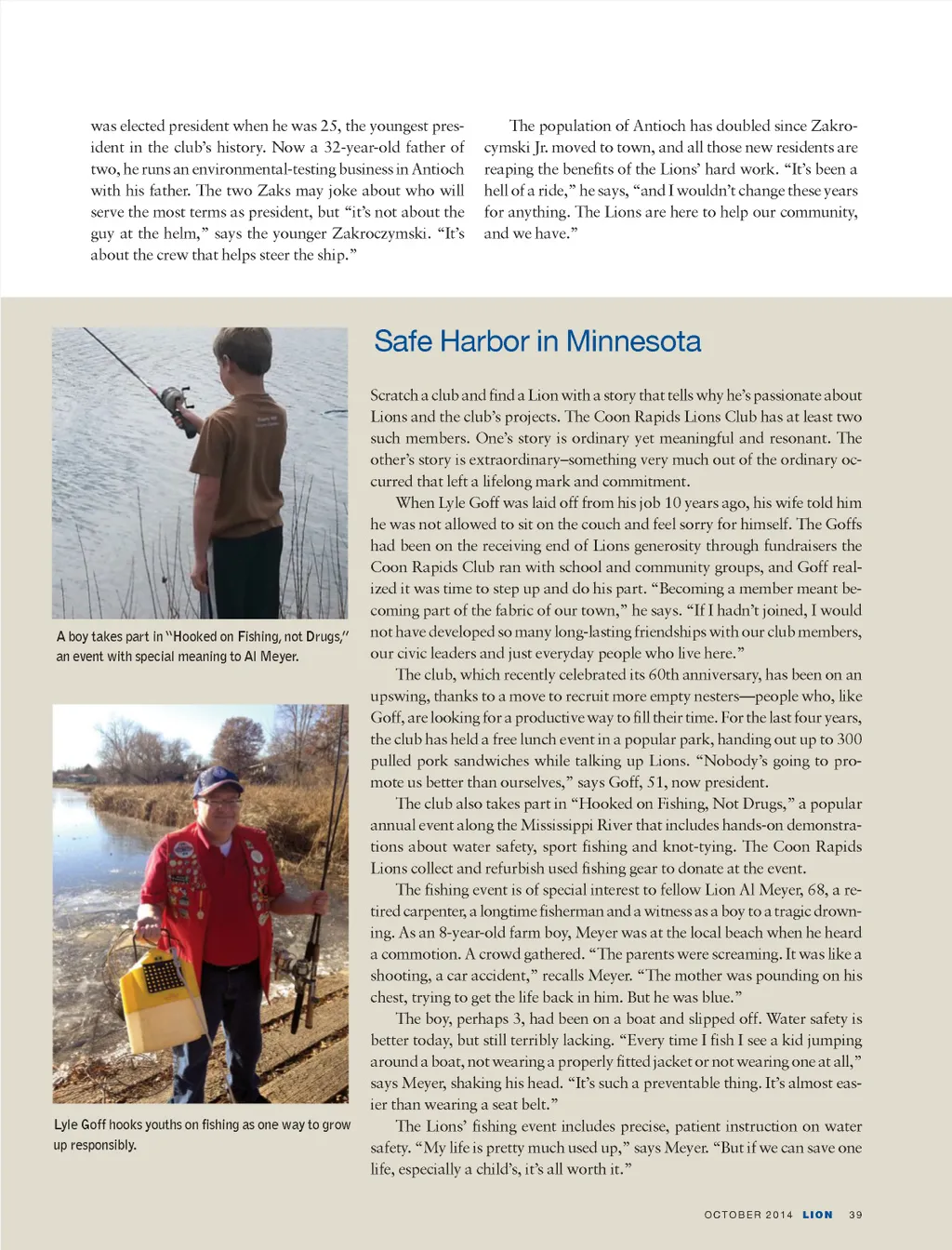 was elected president when he was 25, the youngest president in the club's history. Now a 32-year-old father of two, he runs an environmental-testing business in Antioch with his father. The two Zaks may joke about who will serve the most terms as president, but "it's not about the guy at the helm," says the younger Zakroczymski. "It's about the crew that helps steer the ship."

The population of Antioch has doubled since Zakrocymski Jr. moved to town, and all those new residents are reaping the benefits of the Lions' hard work. "It's been a hell of a ride," he says, "and I wouldn't change these years for anything. The Lions are here to help our community, and we have."

A boy takes part in "Hooked on Fishing, not Drugs," an event with special meaning to Al Meyer.

Lyle Goff hooks youths on fishing as one way to grow up responsibly.

Safe Harbor in Minnesota

Scratch a club and find a Lion with a story that tells why he's passionate about Lions and the club's projects. The Coon Rapids Lions Club has at least two such members. One's story is ordinary yet meaningful and resonant. The other's story is extraordinary–something very much out of the ordinary occurred that left a lifelong mark and commitment.

When Lyle Goff was laid off from his job 10 years ago, his wife told him he was not allowed to sit on the couch and feel sorry for himself. The Goffs had been on the receiving end of Lions generosity through fundraisers the Coon Rapids Club ran with school and community groups, and Goff realized it was time to step up and do his part. "Becoming a member meant becoming part of the fabric of our town," he says. "If I hadn't joined, I would not have developed so many long-lasting friendships with our club members, our civic leaders and just everyday people who live here."

The club, which recently celebrated its 60th anniversary, has been on an upswing, thanks to a move to recruit more empty nesters—people who, like Goff, are looking for a productive way to fill their time. For the last four years, the club has held a free lunch event in a popular park, handing out up to 300 pulled pork sandwiches while talking up Lions. "Nobody's going to promote us better than ourselves," says Goff, 51, now president.

The club also takes part in "Hooked on Fishing, Not Drugs," a popular annual event along the Mississippi River that includes hands-on demonstrations about water safety, sport fishing and knot-tying. The Coon Rapids Lions collect and refurbish used fishing gear to donate at the event.

The fishing event is of special interest to fellow Lion Al Meyer, 68, a retired carpenter, a longtime fisherman and a witness as a boy to a tragic drowning. As an 8-year-old farm boy, Meyer was at the local beach when he heard a commotion. A crowd gathered. "The parents were screaming. It was like a shooting, a car accident," recalls Meyer. "The mother was pounding on his chest, trying to get the life back in him. But he was blue."

The boy, perhaps 3, had been on a boat and slipped off. Water safety is better today, but still terribly lacking. "Every time I fish I see a kid jumping around a boat, not wearing a properly fitted jacket or not wearing one at all," says Meyer, shaking his head. "It's such a preventable thing. It's almost easier than wearing a seat belt."

The Lions' fishing event includes precise, patient instruction on water safety. "My life is pretty much used up," says Meyer. "But if we can save one life, especially a child's, it's all worth it."

OCTOBER 2014 LION 39